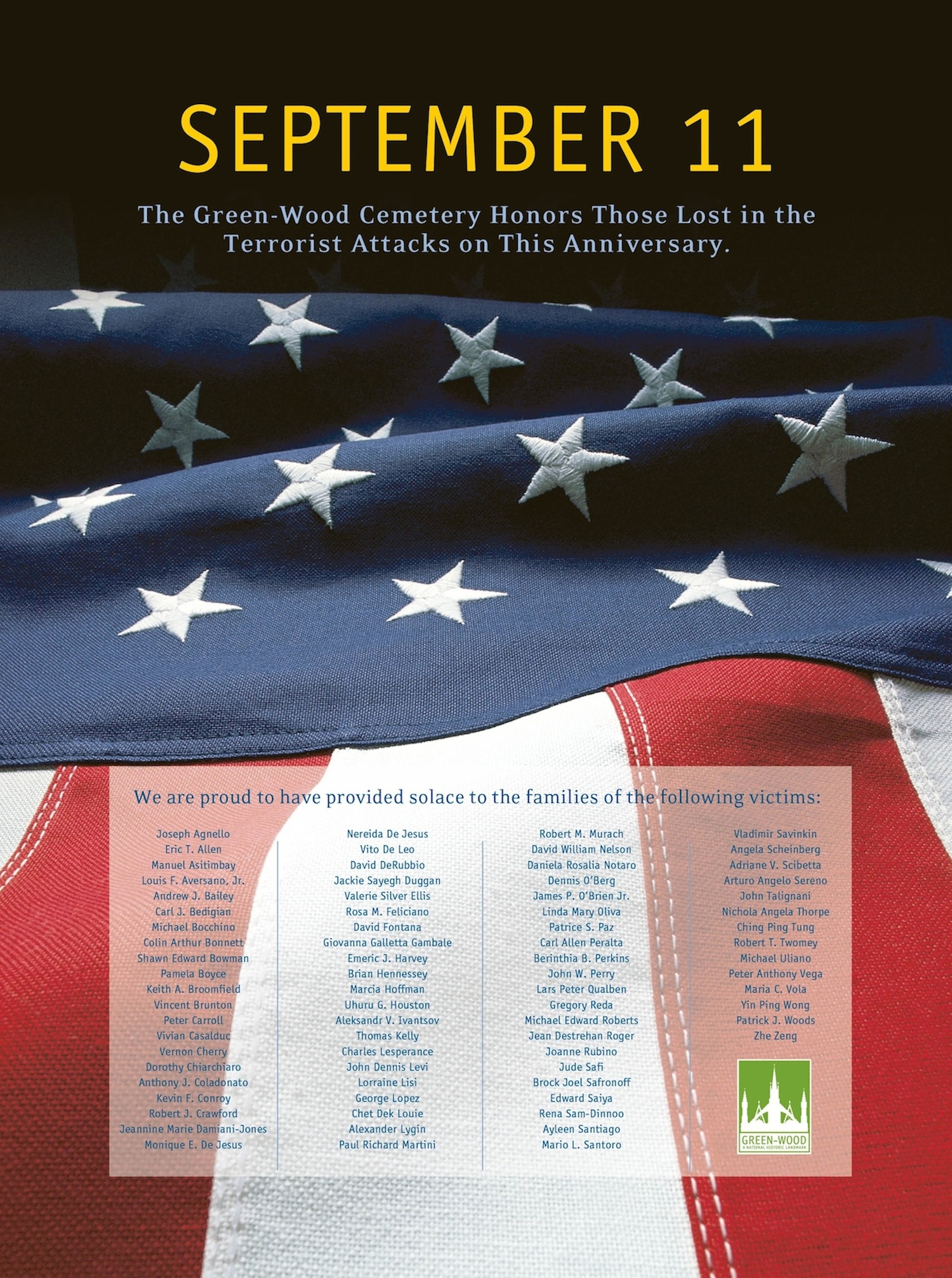 SEPTEMBER 11

The Green-Wood Cemetery Honors Those Lost in the Terrorist Attacks on This Anniversary.

We are proud to have provided solace to the families of the following victims:

Joseph Agnello
Eric T. Allen
Manuel Asitimbay
Louis F. Aversano, Jr.
Andrew J. Bailey
Carl J. Bedigian
Michael Bocchino
Colin Arthur Bonnett
Shawn Edward Bowman
Pamela Boyce
Keith A. Broomfield
Vincent Brunton
Peter Carroll
Vivian Casalduc
Vernon Cherry
Dorothy Chiarchiaro
Anthony J. Coladonato
Kevin F. Conroy
Robert J. Crawford
Jeannine Marie Damiani-Jones
Monique E. De Jesus

Nereida De Jesus
Vito De Leo
David DeRubbio
Jackie Sayegh Duggan
Valerie Silver Ellis
Rosa M. Feliciano
David Fontana
Giovanna Galletta Gambale
Emeric J. Harvey
Brian Hennessey
Marcia Hoffman
Uhuru G. Houston
Aleksandr V. Ivantsov
Thomas Kelly
Charles Lesperance
John Dennis Levi
Lorraine Lisi
George Lopez
Chet Dek Louie
Alexander Lygin
Paul Richard Martini

Robert M. Murach
David William Nelson
Daniela Rosalia Notaro
Dennis O'Berg
James P. O'Brien Jr.
Linda Mary Oliva
Patrice S. Paz
Carl Allen Peralta
Berinthia B. Perkins
John W. Perry
Lars Peter Qualben
Gregory Reda
Michael Edward Roberts
Jean Destrehan Roger
Joanne Rubino
Jude Safi
Brock Joel Safronoff
Edward Saiya
Rena Sam-Dinnoo
Ayleen Santiago
Mario L. Santoro

Vladimir Savinkin
Angela Scheinberg
Adriane V. Scibetta
Arturo Angelo Sereno
John Talignani
Nichola Angela Thorpe
Ching Ping Tung
Robert T. Twomey
Michael Uliano
Peter Anthony Vega
Maria C. Vola
Yin Ping Wong
Patrick J. Woods
Zhe Zeng

GREEN-WOOD
A NATIONAL HISTORIC LANDMARK